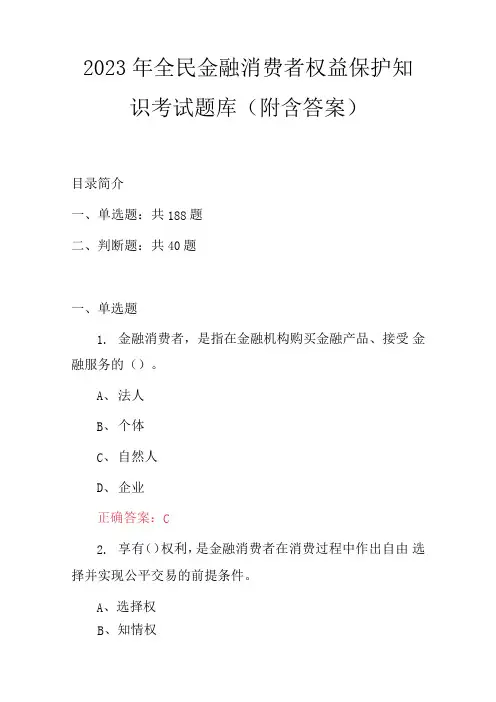 2023年全民金融消费者权益保护知识考试题库（附含答案）

目录简介

一、单选题：共188题

二、判断题：共40题

一、单选题

1. 金融消费者，是指在金融机构购买金融产品、接受 金融服务的（）。

A、法人

B、个体

C、自然人

D、企业

正确答案：C

2. 享有()权利，是金融消费者在消费过程中作出自由 选择并实现公平交易的前提条件。

A、选择权

B、知情权